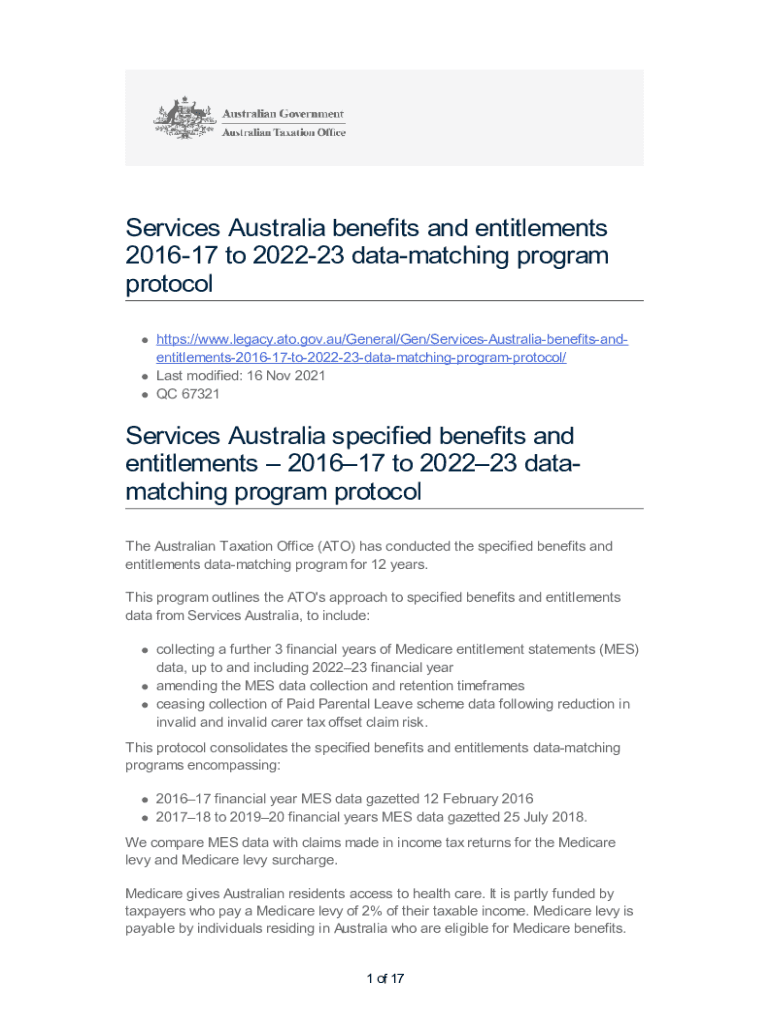 Australian Government
Australian Taxation Office

Services Australia benefits and entitlements 2016-17 to 2022-23 data-matching program protocol

- https://www.legacy.ato.gov.au/General/Gen/Services-Australia-benefits-and-entitlements-2016-17-to-2022-23-data-matching-program-protocol/
- Last modified: 16 Nov 2021
- QC 67321

Services Australia specified benefits and entitlements – 2016–17 to 2022–23 data-matching program protocol

The Australian Taxation Office (ATO) has conducted the specified benefits and entitlements data-matching program for 12 years.

This program outlines the ATO's approach to specified benefits and entitlements data from Services Australia, to include:

- collecting a further 3 financial years of Medicare entitlement statements (MES) data, up to and including 2022–23 financial year
- amending the MES data collection and retention timeframes
- ceasing collection of Paid Parental Leave scheme data following reduction in invalid and invalid carer tax offset claim risk.

This protocol consolidates the specified benefits and entitlements data-matching programs encompassing:

- 2016–17 financial year MES data gazetted 12 February 2016
- 2017–18 to 2019–20 financial years MES data gazetted 25 July 2018.

We compare MES data with claims made in income tax returns for the Medicare levy and Medicare levy surcharge.

Medicare gives Australian residents access to health care. It is partly funded by taxpayers who pay a Medicare levy of 2% of their taxable income. Medicare levy is payable by individuals residing in Australia who are eligible for Medicare benefits.

1 of 17